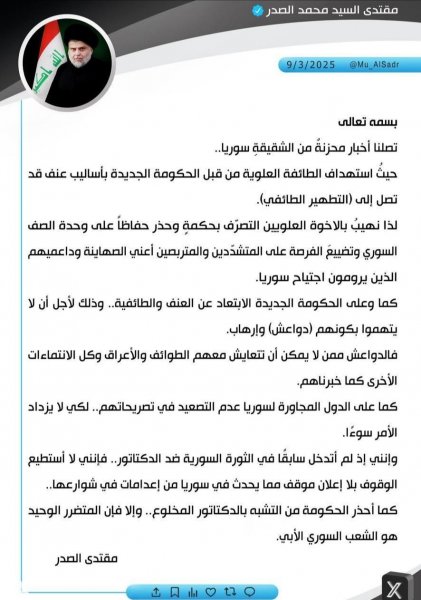 مقتدى السيد محمد الصدر

9/3/2025 @Mu_AlSadr

بسمه تعالى

تصلنا أخبار محزنةٌ من الشقيقةِ سوريا..

حيثُ استهداف الطائفة العلوية من قبل الحكومة الجديدة بأساليب عنف قد تصل إلى (التطهير الطائفي).

لذا نهيبُ بالاخوة العلويين التصرّف بحكمةٍ وحذر حفاظاً على وحدة الصف السوري وتضييعَ الفرصة على المتشدّدين والمتربصين أعني الصهاينة وداعميهم الذين يرومون اجتياح سوريا.

كما وعلى الحكومة الجديدة الابتعاد عن العنف والطائفية.. وذلك لأجل أن لا يتهموا بكونهم (دواعش) وإرهاب.

فالدواعش ممن لا يمكن أن تتعايش معهم الطوائف والأعراق وكل الانتماءات الأخرى كما خبرناهم.

كما على الدول المجاورة لسوريا عدم التصعيد في تصريحاتهم.. لكي لا يزداد الأمر سوءًا.

وإنني إذ لم أتدخل سابقًا في الثورة السورية ضد الدكتاتور.. فإنني لا أستطيع الوقوف بلا إعلان موقف مما يحدث في سوريا من إعدامات في شوارعها..

كما أحذر الحكومة من التشبه بالدكتاتور المخلوع.. وإلا فإن المتضرر الوحيد هو الشعب السوري الأبي.

مقتدى الصدر